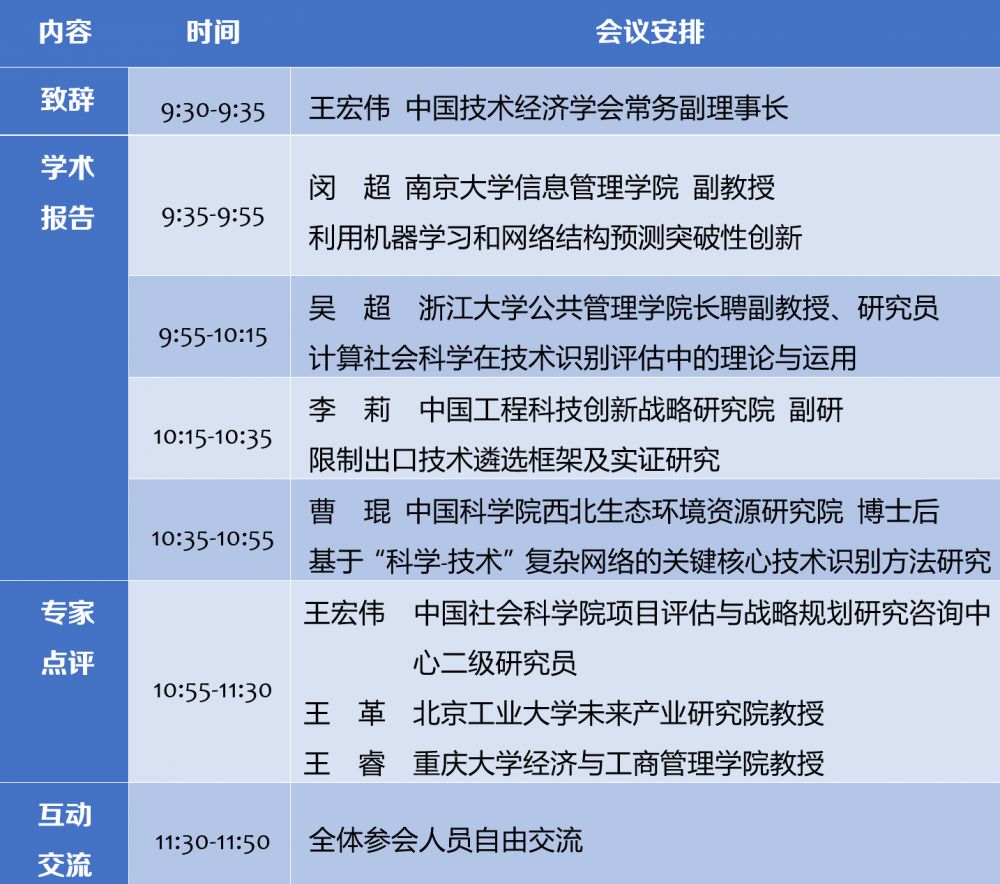 | 内容 | 时间 | 会议安排 |
|---|---|---|
| 致辞 | 9:30-9:35 | 王宏伟 中国技术经济学会常务副理事长 |
| 学术报告 | 9:35-9:55 | 闵 超 南京大学信息管理学院 副教授 利用机器学习和网络结构预测突破性创新 |
|  | 9:55-10:15 | 吴 超 浙江大学公共管理学院长聘副教授、研究员 计算社会科学在技术识别评估中的理论与运用 |
|  | 10:15-10:35 | 李 莉 中国工程科技创新战略研究院 副研 限制出口技术遴选框架及实证研究 |
|  | 10:35-10:55 | 曹 琨 中国科学院西北生态环境资源研究院 博士后 基于“科学-技术”复杂网络的关键核心技术识别方法研究 |
| 专家点评 | 10:55-11:30 | 王宏伟 中国社会科学院项目评估与战略规划研究咨询中心二级研究员 王 革 北京工业大学未来产业研究院教授 王 睿 重庆大学经济与工商管理学院教授 |
| 互动交流 | 11:30-11:50 | 全体参会人员自由交流 |